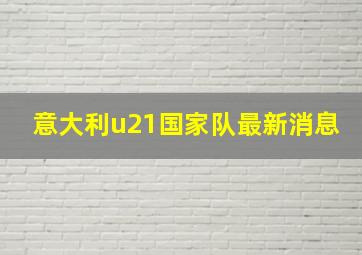 意大利u21国家队最新消息